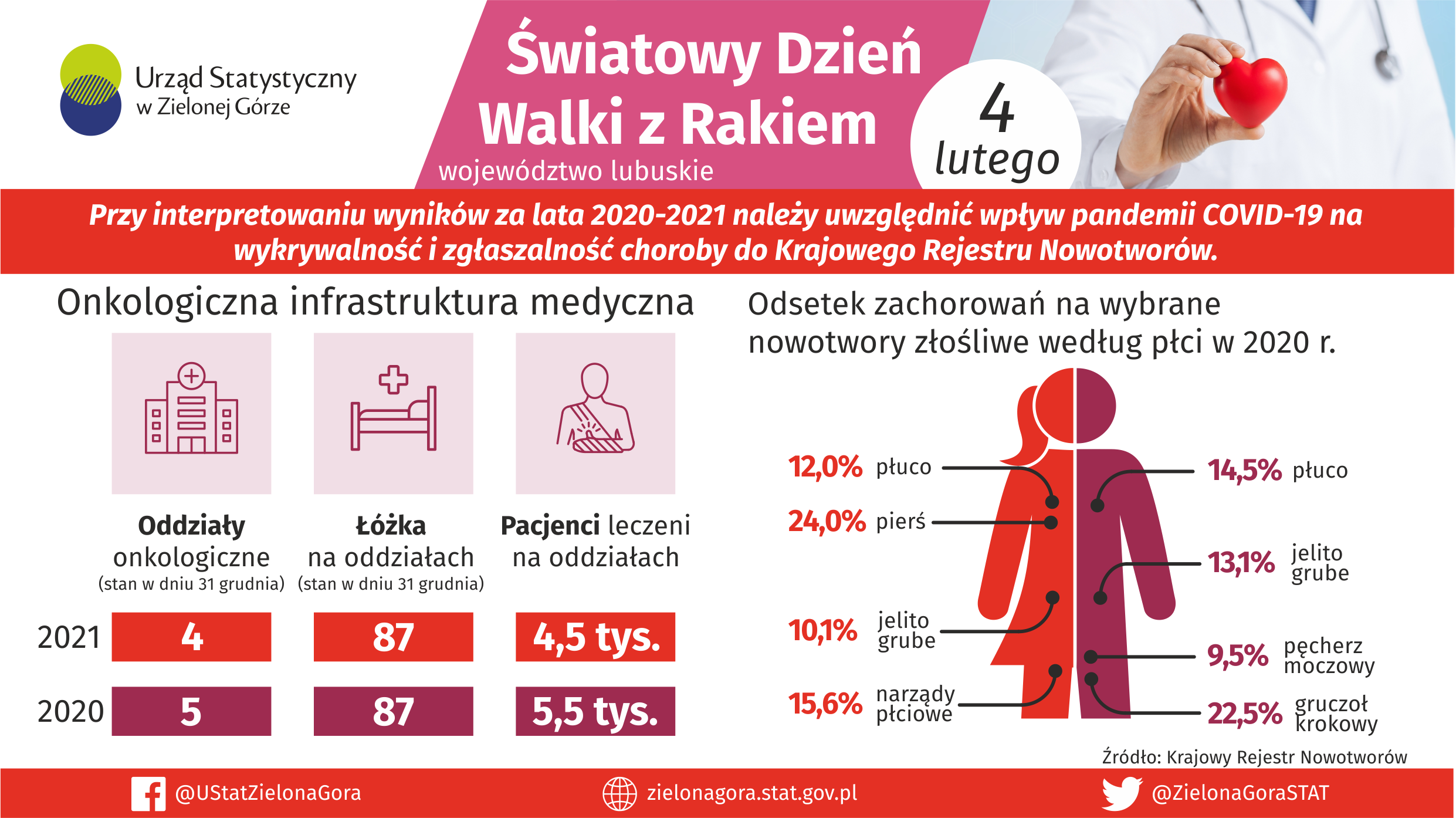 Urząd Statystyczny w Zielonej Górze

Światowy Dzień Walki z Rakiem

województwo lubuskie

4 lutego

Przy interpretowaniu wyników za lata 2020-2021 należy uwzględnić wpływ pandemii COVID-19 na wykrywalność i zgłaszalność choroby do Krajowego Rejestru Nowotworów.

Onkologiczna infrastruktura medyczna

| | Oddziały onkologiczne (stan w dniu 31 grudnia) | Łóżka na oddziałach (stan w dniu 31 grudnia) | Pacjenci leczeni na oddziałach |
|---|---|---|---|
| 2021 | 4 | 87 | 4,5 tys. |
| 2020 | 5 | 87 | 5,5 tys. |

Odsetek zachorowań na wybrane nowotwory złośliwe według płci w 2020 r.

12,0% płuco
24,0% pierś
10,1% jelito grube
15,6% narządy płciowe

14,5% płuco
13,1% jelito grube
9,5% pęcherz moczowy
22,5% gruczoł krokowy

Źródło: Krajowy Rejestr Nowotworów

@UStatZielonaGora
zielonagora.stat.gov.pl
@ZielonaGoraSTAT